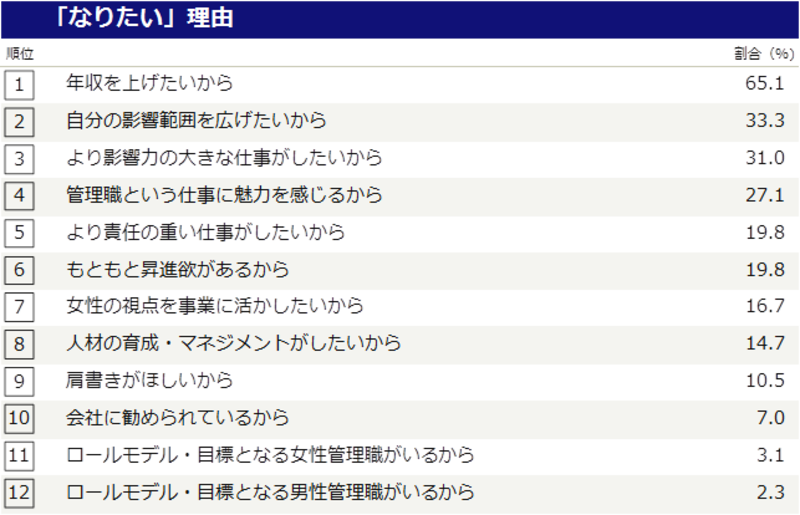 「なりたい」理由

| 順位 | | 割合（%） |
|---|---|---|
| 1 | 年収を上げたいから | 65.1 |
| 2 | 自分の影響範囲を広げたいから | 33.3 |
| 3 | より影響力の大きな仕事がしたいから | 31.0 |
| 4 | 管理職という仕事に魅力を感じるから | 27.1 |
| 5 | より責任の重い仕事がしたいから | 19.8 |
| 6 | もともと昇進欲があるから | 19.8 |
| 7 | 女性の視点を事業に活かしたいから | 16.7 |
| 8 | 人材の育成・マネジメントがしたいから | 14.7 |
| 9 | 肩書きがほしいから | 10.5 |
| 10 | 会社に勧められているから | 7.0 |
| 11 | ロールモデル・目標となる女性管理職がいるから | 3.1 |
| 12 | ロールモデル・目標となる男性管理職がいるから | 2.3 |